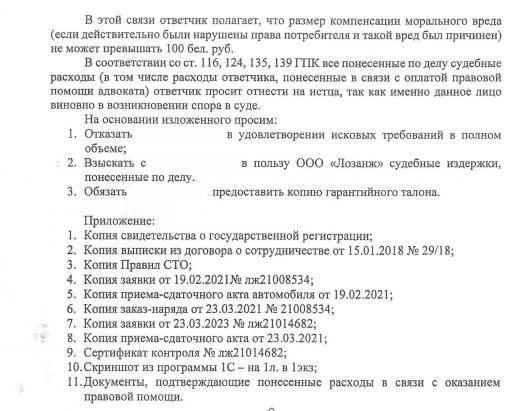 В этой связи ответчик полагает, что размер компенсации морального вреда (если действительно были нарушены права потребителя и такой вред был причинен) не может превышать 100 бел. руб.

В соответствии со ст. 116, 124, 135, 139 ГПК все понесенные по делу судебные расходы (в том числе расходы ответчика, понесенные в связи с оплатой правовой помощи адвоката) ответчик просит отнести на истца, так как именно данное лицо виновно в возникновении спора в суде.

На основании изложенного просим:
1. Отказать в удовлетворении исковых требований в полном объеме;
2. Взыскать с в пользу ООО «Лозанж» судебные издержки, понесенные по делу.
3. Обязать предоставить копию гарантийного талона.

Приложение:
1. Копия свидетельства о государственной регистрации;
2. Копия выписки из договора о сотрудничестве от 15.01.2018 № 29/18;
3. Копия Правил СТО;
4. Копия заявки от 19.02.2021№ лж21008534;
5. Копия приема-сдаточного акта автомобиля от 19.02.2021;
6. Копия заказ-наряда от 23.03.2021 № 21008534;
7. Копия заявки от 23.03.2023 № лж21014682;
8. Копия приема-сдаточного акта от 23.03.2021;
9. Сертификат контроля № лж21014682;
10. Скриншот из программы 1С – на 1л. в 1экз;
11. Документы, подтверждающие понесенные расходы в связи с оказанием правовой помощи.